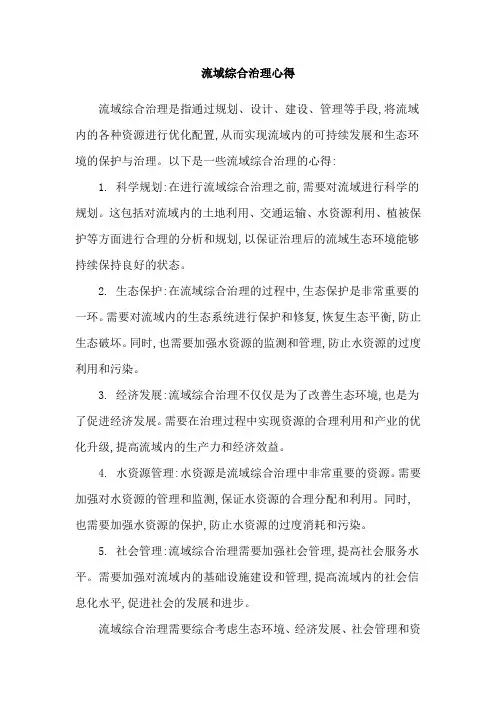 流域综合治理心得

流域综合治理是指通过规划、设计、建设、管理等手段,将流域内的各种资源进行优化配置,从而实现流域内的可持续发展和生态环境的保护与治理。以下是一些流域综合治理的心得:

1. 科学规划:在进行流域综合治理之前,需要对流域进行科学的规划。这包括对流域内的土地利用、交通运输、水资源利用、植被保护等方面进行合理的分析和规划,以保证治理后的流域生态环境能够持续保持良好的状态。

2. 生态保护:在流域综合治理的过程中,生态保护是非常重要的一环。需要对流域内的生态系统进行保护和修复,恢复生态平衡,防止生态破坏。同时,也需要加强水资源的监测和管理,防止水资源的过度利用和污染。

3. 经济发展:流域综合治理不仅仅是为了改善生态环境,也是为了促进经济发展。需要在治理过程中实现资源的合理利用和产业的优化升级,提高流域内的生产力和经济效益。

4. 水资源管理:水资源是流域综合治理中非常重要的资源。需要加强对水资源的管理和监测,保证水资源的合理分配和利用。同时,也需要加强水资源的保护,防止水资源的过度消耗和污染。

5. 社会管理:流域综合治理需要加强社会管理,提高社会服务水平。需要加强对流域内的基础设施建设和管理,提高流域内的社会信息化水平,促进社会的发展和进步。

流域综合治理需要综合考虑生态环境、经济发展、社会管理和资